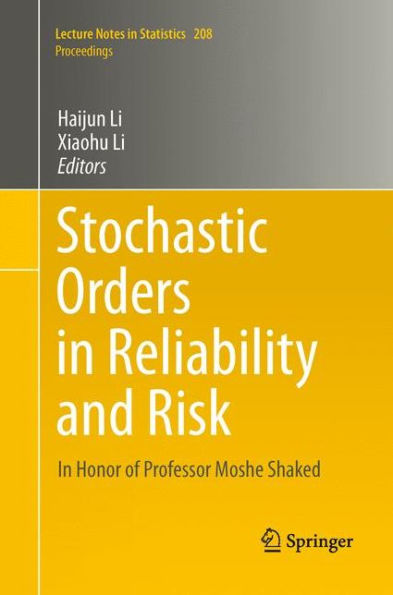 Lecture Notes in Statistics 208
Proceedings

Haijun Li
Xiaohu Li
Editors

Stochastic Orders in Reliability and Risk

In Honor of Professor Moshe Shaked

Springer